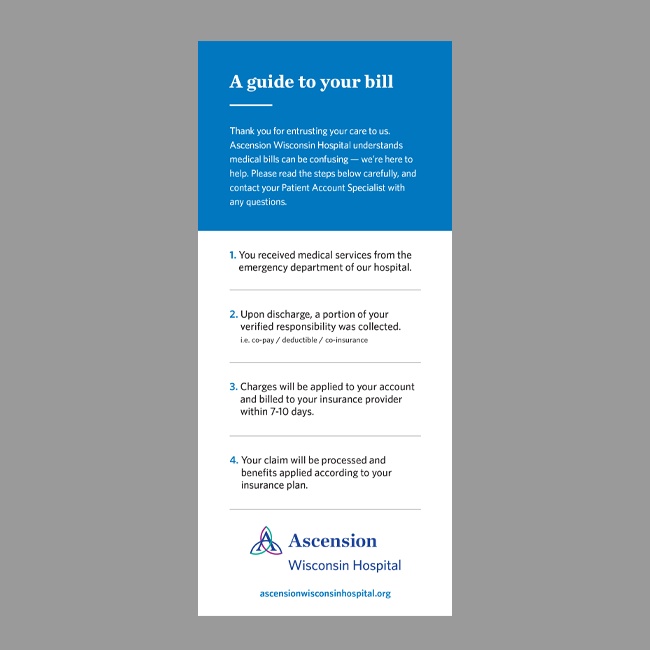 A guide to your bill

Thank you for entrusting your care to us. Ascension Wisconsin Hospital understands medical bills can be confusing — we're here to help. Please read the steps below carefully, and contact your Patient Account Specialist with any questions.

1. You received medical services from the emergency department of our hospital.

2. Upon discharge, a portion of your verified responsibility was collected.
i.e. co-pay / deductible / co-insurance

3. Charges will be applied to your account and billed to your insurance provider within 7-10 days.

4. Your claim will be processed and benefits applied according to your insurance plan.

Ascension
Wisconsin Hospital

ascensionwisconsinhospital.org